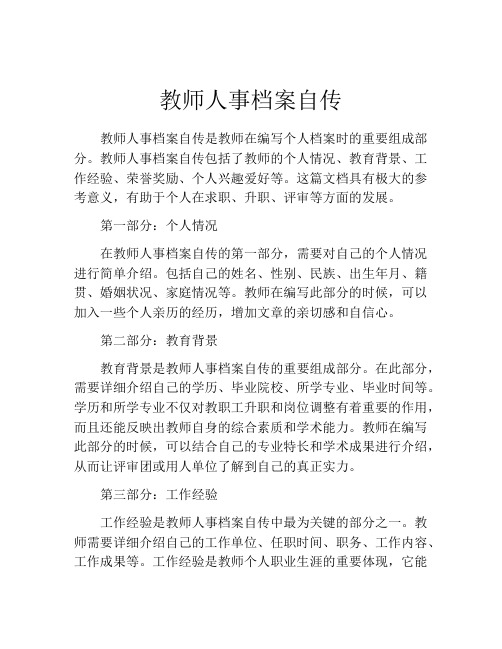 教师人事档案自传

教师人事档案自传是教师在编写个人档案时的重要组成部分。教师人事档案自传包括了教师的个人情况、教育背景、工作经验、荣誉奖励、个人兴趣爱好等。这篇文档具有极大的参考意义，有助于个人在求职、升职、评审等方面的发展。

第一部分：个人情况

在教师人事档案自传的第一部分，需要对自己的个人情况进行简单介绍。包括自己的姓名、性别、民族、出生年月、籍贯、婚姻状况、家庭情况等。教师在编写此部分的时候，可以加入一些个人亲历的经历，增加文章的亲切感和自信心。

第二部分：教育背景

教育背景是教师人事档案自传的重要组成部分。在此部分，需要详细介绍自己的学历、毕业院校、所学专业、毕业时间等。学历和所学专业不仅对教职工升职和岗位调整有着重要的作用，而且还能反映出教师自身的综合素质和学术能力。教师在编写此部分的时候，可以结合自己的专业特长和学术成果进行介绍，从而让评审团或用人单位了解到自己的真正实力。

第三部分：工作经验

工作经验是教师人事档案自传中最为关键的部分之一。教师需要详细介绍自己的工作单位、任职时间、职务、工作内容、工作成果等。工作经验是教师个人职业生涯的重要体现，它能